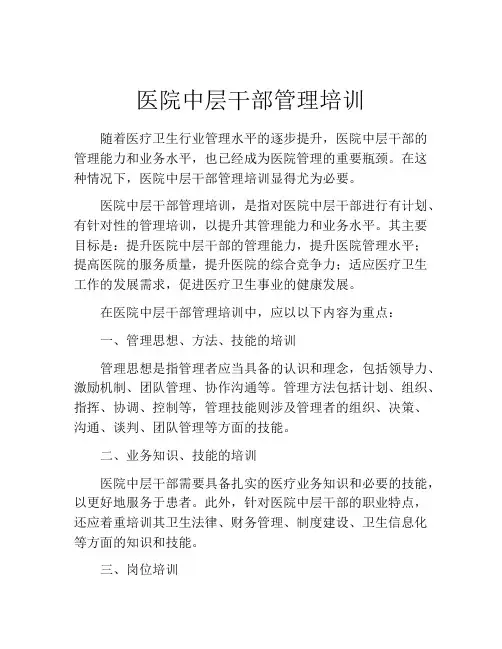 医院中层干部管理培训

随着医疗卫生行业管理水平的逐步提升，医院中层干部的管理能力和业务水平，也已经成为医院管理的重要瓶颈。在这种情况下，医院中层干部管理培训显得尤为必要。

医院中层干部管理培训，是指对医院中层干部进行有计划、有针对性的管理培训，以提升其管理能力和业务水平。其主要目标是：提升医院中层干部的管理能力，提升医院管理水平；提高医院的服务质量，提升医院的综合竞争力；适应医疗卫生工作的发展需求，促进医疗卫生事业的健康发展。

在医院中层干部管理培训中，应以以下内容为重点：

一、管理思想、方法、技能的培训

管理思想是指管理者应当具备的认识和理念，包括领导力、激励机制、团队管理、协作沟通等。管理方法包括计划、组织、指挥、协调、控制等，管理技能则涉及管理者的组织、决策、沟通、谈判、团队管理等方面的技能。

二、业务知识、技能的培训

医院中层干部需要具备扎实的医疗业务知识和必要的技能，以更好地服务于患者。此外，针对医院中层干部的职业特点，还应着重培训其卫生法律、财务管理、制度建设、卫生信息化等方面的知识和技能。

三、岗位培训